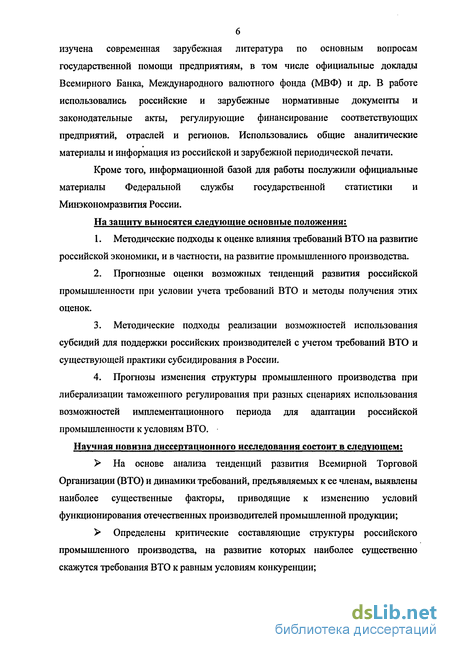 6

изучена современная зарубежная литература по основным вопросам государственной помощи предприятиям, в том числе официальные доклады Всемирного Банка, Международного валютного фонда (МВФ) и др. В работе использовались российские и зарубежные нормативные документы и законодательные акты, регулирующие финансирование соответствующих предприятий, отраслей и регионов. Использовались общие аналитические материалы и информация из российской и зарубежной периодической печати.

Кроме того, информационной базой для работы послужили официальные материалы Федеральной службы государственной статистики и Минэкономразвития России.

На защиту выносятся следующие основные положения:

1. Методические подходы к оценке влияния требований ВТО на развитие российской экономики, и в частности, на развитие промышленного производства.

2. Прогнозные оценки возможных тенденций развития российской промышленности при условии учета требований ВТО и методы получения этих оценок.

3. Методические подходы реализации возможностей использования субсидий для поддержки российских производителей с учетом требований ВТО и существующей практики субсидирования в России.

4. Прогнозы изменения структуры промышленного производства при либерализации таможенного регулирования при разных сценариях использования возможностей имплементационного периода для адаптации российской промышленности к условиям ВТО.

Научная новизна диссертационного исследования состоит в следующем:

➢ На основе анализа тенденций развития Всемирной Торговой Организации (ВТО) и динамики требований, предъявляемых к ее членам, выявлены наиболее существенные факторы, приводящие к изменению условий функционирования отечественных производителей промышленной продукции;

➢ Определены критические составляющие структуры российского промышленного производства, на развитие которых наиболее существенно скажутся требования ВТО к равным условиям конкуренции;

dsLib.net
библиотека диссертаций